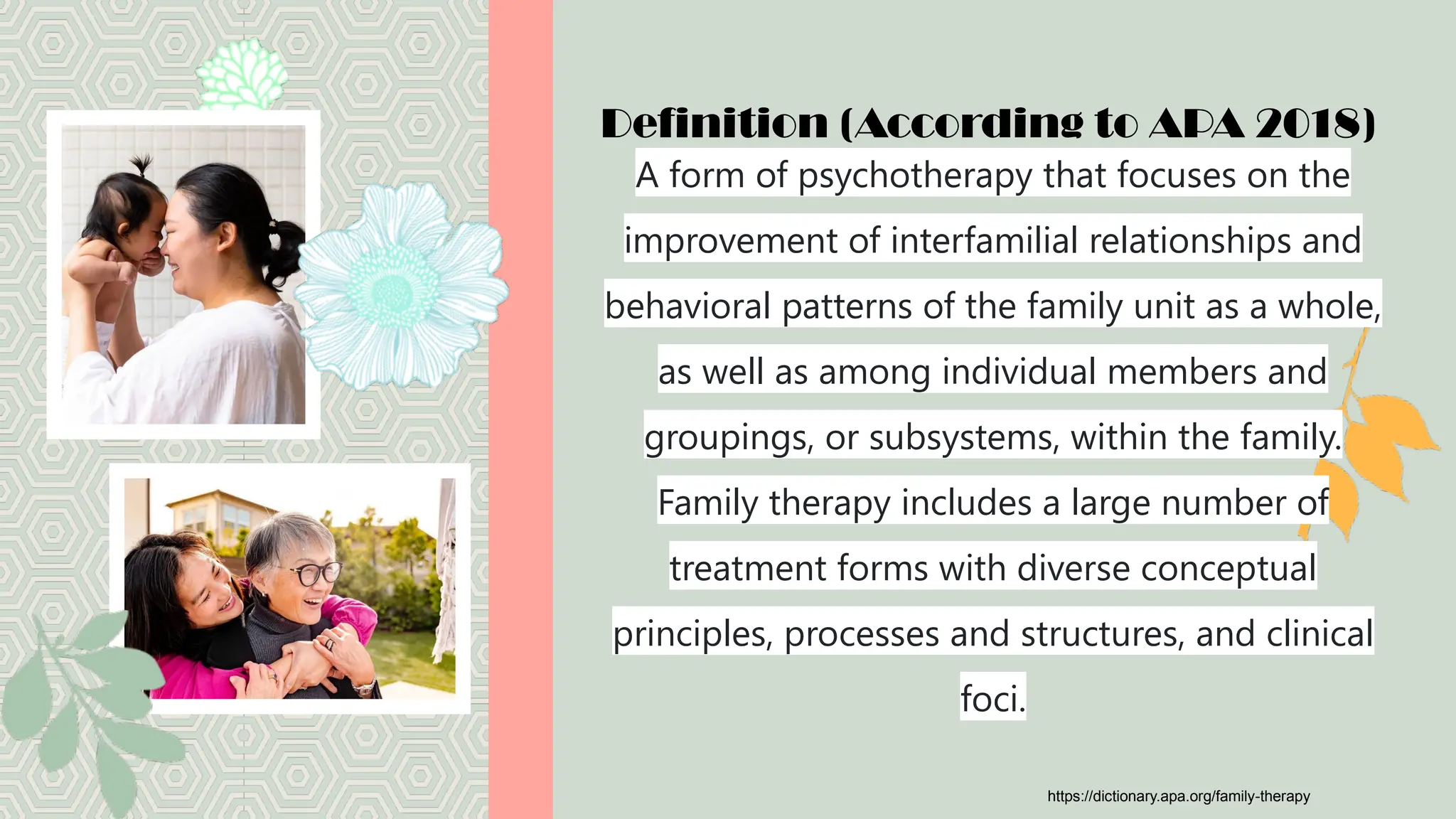 Definition (According to APA 2018)

A form of psychotherapy that focuses on the improvement of interfamilial relationships and behavioral patterns of the family unit as a whole, as well as among individual members and groupings, or subsystems, within the family. Family therapy includes a large number of treatment forms with diverse conceptual principles, processes and structures, and clinical foci.

https://dictionary.apa.org/family-therapy